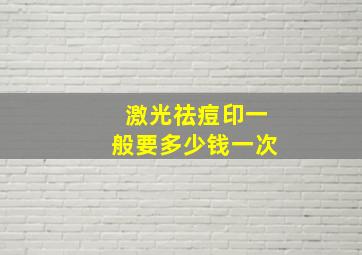 激光祛痘印一般要多少钱一次